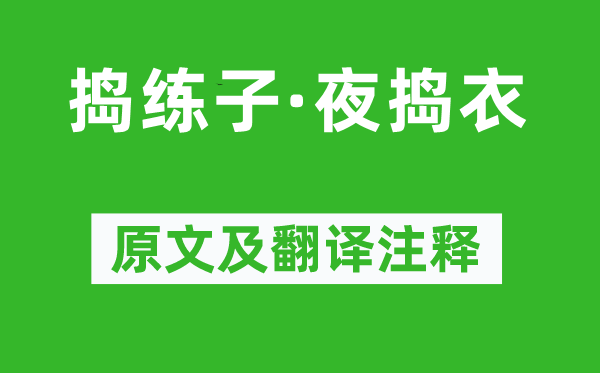 捣练子·夜捣衣

原文及翻译注释